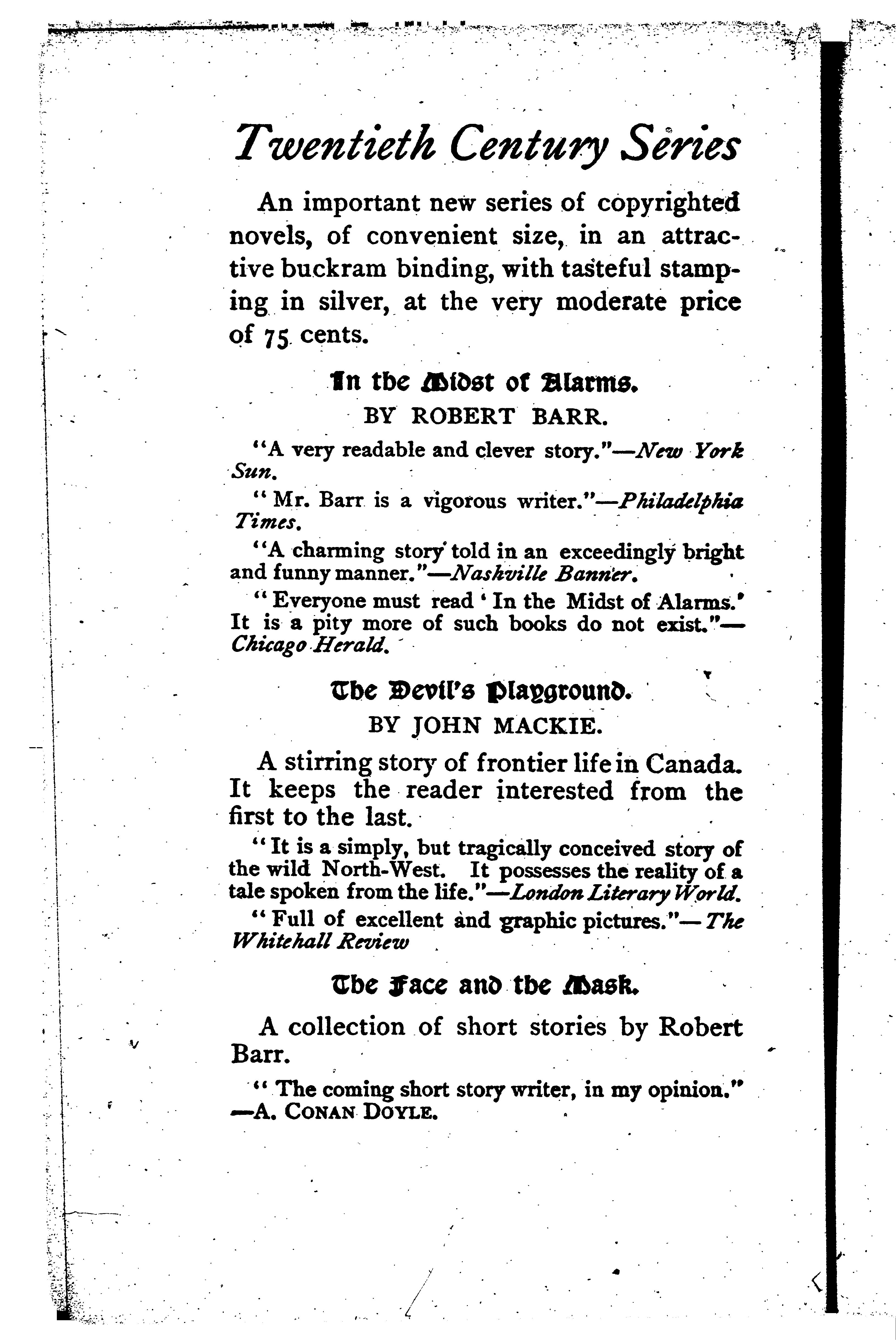 Twentieth Century Series

An important new series of copyrighted novels, of convenient size, in an attractive buckram binding, with tasteful stamping in silver, at the very moderate price of 75 cents.

In the Midst of Alarms.

BY ROBERT BARR.

"A very readable and clever story."—New York Sun.

"Mr. Barr is a vigorous writer."—Philadelphia Times.

"A charming story told in an exceedingly bright and funny manner."—Nashville Banner.

"Everyone must read 'In the Midst of Alarms.' It is a pity more of such books do not exist."—Chicago Herald.

The Devil's Playground.

BY JOHN MACKIE.

A stirring story of frontier life in Canada. It keeps the reader interested from the first to the last.

"It is a simply, but tragically conceived story of the wild North-West. It possesses the reality of a tale spoken from the life."—London Literary World.

"Full of excellent and graphic pictures."—The Whitehall Review

The Face and the Mask.

A collection of short stories by Robert Barr.

"The coming short story writer, in my opinion." —A. CONAN DOYLE.